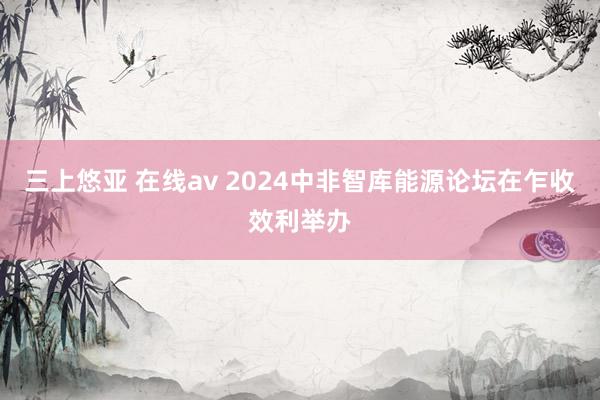 三上悠亚 在线av 2024中非智库能源论坛在乍收效利举办